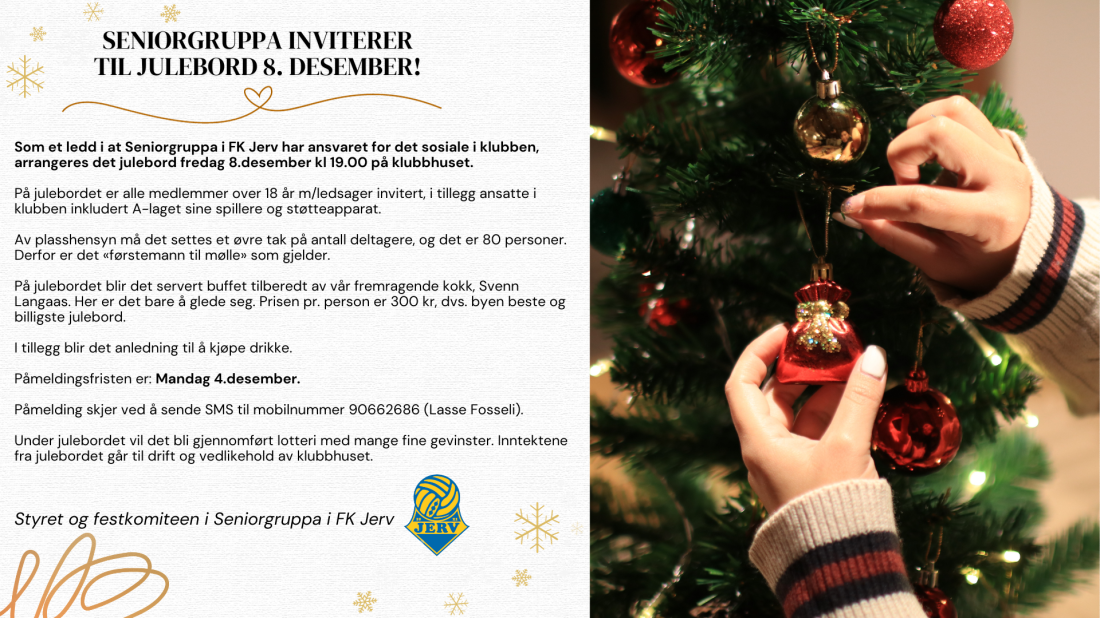 SENIORGRUPPA INVITERER TIL JULEBORD 8. DESEMBER!

Som et ledd i at Seniorgruppa i FK Jerv har ansvaret for det sosiale i klubben, arrangeres det julebord fredag 8.desember kl 19.00 på klubbhuset.

På julebordet er alle medlemmer over 18 år m/ledsager invitert, i tillegg ansatte i klubben inkludert A-laget sine spillere og støtteapparat.

Av plasshensyn må det settes et øvre tak på antall deltagere, og det er 80 personer. Derfor er det «førstemann til mølle» som gjelder.

På julebordet blir det servert buffet tilberedt av vår fremragende kokk, Svenn Langaas. Her er det bare å glede seg. Prisen pr. person er 300 kr, dvs. byen beste og billigste julebord.

I tillegg blir det anledning til å kjøpe drikke.

Påmeldingsfristen er: Mandag 4.desember.

Påmelding skjer ved å sende SMS til mobilnummer 90662686 (Lasse Fosseli).

Under julebordet vil det bli gjennomført lotteri med mange fine gevinster. Inntektene fra julebordet går til drift og vedlikehold av klubbhuset.

Styret og festkomiteen i Seniorgruppa i FK Jerv

JERV